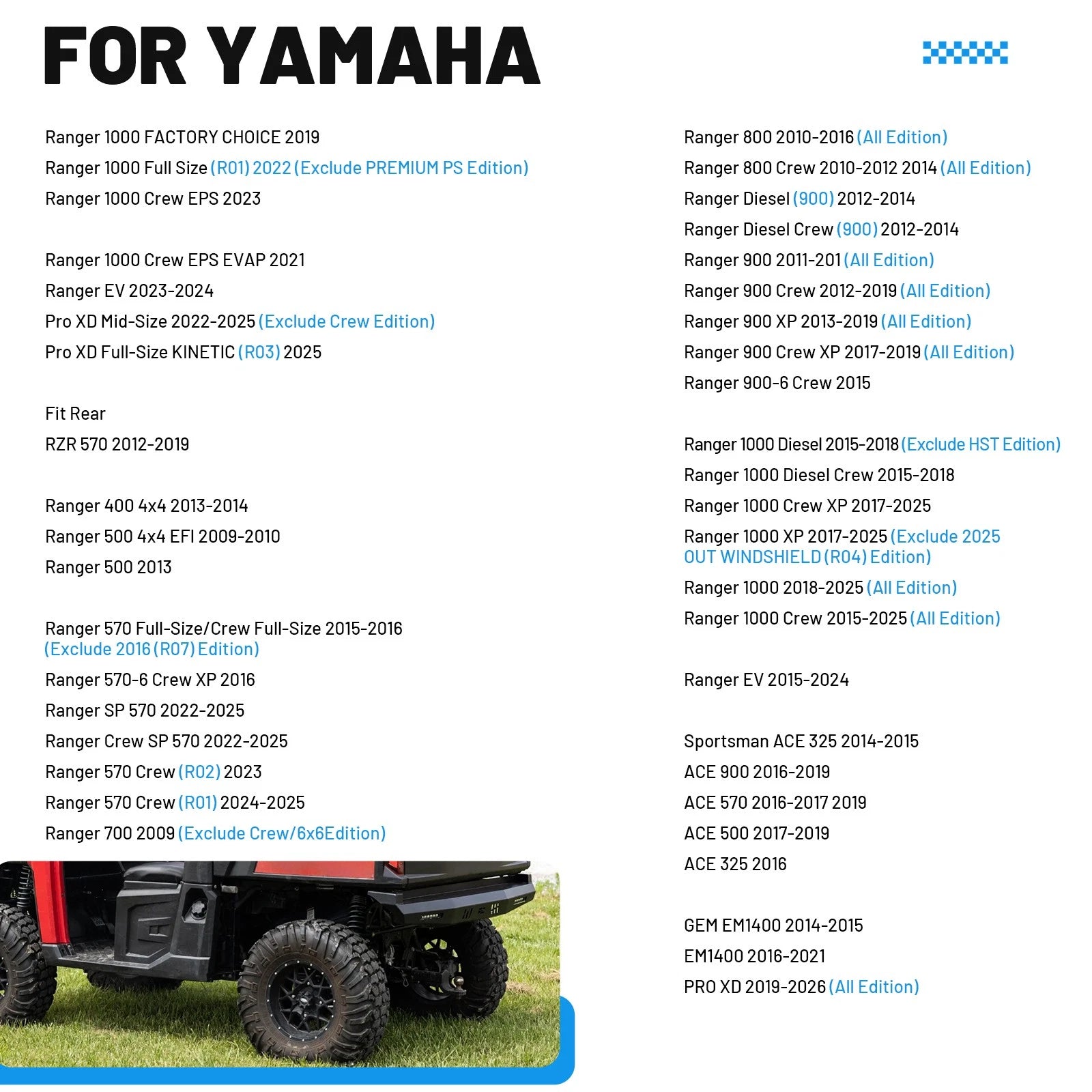 FOR YAMAHA

Ranger 1000 FACTORY CHOICE 2019
Ranger 1000 Full Size (R01) 2022 (Exclude PREMIUM PS Edition)
Ranger 1000 Crew EPS 2023

Ranger 1000 Crew EPS EVAP 2021
Ranger EV 2023-2024
Pro XD Mid-Size 2022-2025 (Exclude Crew Edition)
Pro XD Full-Size KINETIC (R03) 2025

Fit Rear
RZR 570 2012-2019

Ranger 400 4x4 2013-2014
Ranger 500 4x4 EFI 2009-2010
Ranger 500 2013

Ranger 570 Full-Size/Crew Full-Size 2015-2016 (Exclude 2016 (R07) Edition)
Ranger 570-6 Crew XP 2016
Ranger SP 570 2022-2025
Ranger Crew SP 570 2022-2025
Ranger 570 Crew (R02) 2023
Ranger 570 Crew (R01) 2024-2025
Ranger 700 2009 (Exclude Crew/6x6Edition)

Ranger 800 2010-2016 (All Edition)
Ranger 800 Crew 2010-2012 2014 (All Edition)
Ranger Diesel (900) 2012-2014
Ranger Diesel Crew (900) 2012-2014
Ranger 900 2011-201 (All Edition)
Ranger 900 Crew 2012-2019 (All Edition)
Ranger 900 XP 2013-2019 (All Edition)
Ranger 900 Crew XP 2017-2019 (All Edition)
Ranger 900-6 Crew 2015

Ranger 1000 Diesel 2015-2018 (Exclude HST Edition)
Ranger 1000 Diesel Crew 2015-2018
Ranger 1000 Crew XP 2017-2025
Ranger 1000 XP 2017-2025 (Exclude 2025 OUT WINDSHIELD (R04) Edition)
Ranger 1000 2018-2025 (All Edition)
Ranger 1000 Crew 2015-2025 (All Edition)

Ranger EV 2015-2024

Sportsman ACE 325 2014-2015
ACE 900 2016-2019
ACE 570 2016-2017 2019
ACE 500 2017-2019
ACE 325 2016

GEM EM1400 2014-2015
EM1400 2016-2021
PRO XD 2019-2026 (All Edition)